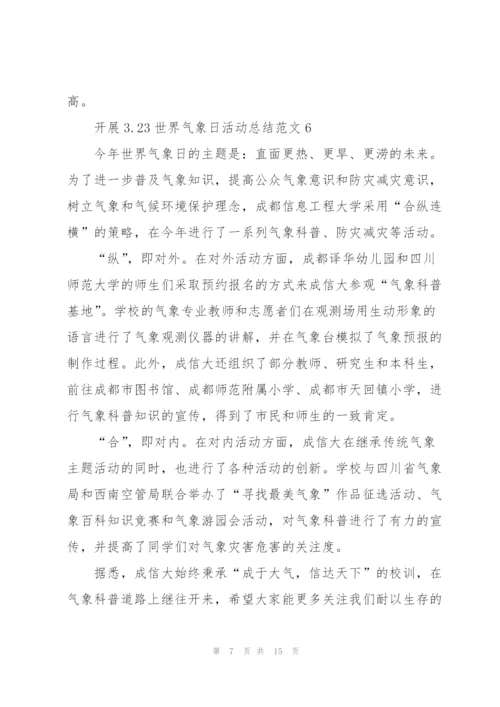 高。

开展 3.23 世界气象日活动总结范文 6

今年世界气象日的主题是：直面更热、更旱、更涝的未来。为了进一步普及气象知识，提高公众气象意识和防灾减灾意识，树立气象和气候环境保护理念，成都信息工程大学采用“合纵连横”的策略，在今年进行了一系列气象科普、防灾减灾等活动。

“纵”，即对外。在对外活动方面，成都译华幼儿园和四川师范大学的师生们采取预约报名的方式来成信大参观“气象科普基地”。学校的气象专业教师和志愿者们在观测场用生动形象的语言进行了气象观测仪器的讲解，并在气象台模拟了气象预报的制作过程。此外，成信大还组织了部分教师、研究生和本科生，前往成都市图书馆、成都师范附属小学、成都市天回镇小学，进行气象科普知识的宣传，得到了市民和师生的一致肯定。

“合”，即对内。在对内活动方面，成信大在继承传统气象主题活动的同时，也进行了各种活动的创新。学校与四川省气象局和西南空管局联合举办了“寻找最美气象”作品征选活动、气象百科知识竞赛和气象游园会活动，对气象科普进行了有力的宣传，并提高了同学们对气象灾害危害的关注度。

据悉，成信大始终秉承“成于大气，信达天下”的校训，在气象科普道路上继往开来，希望大家能更多关注我们耐以生存的

第 7 页 共 15 页